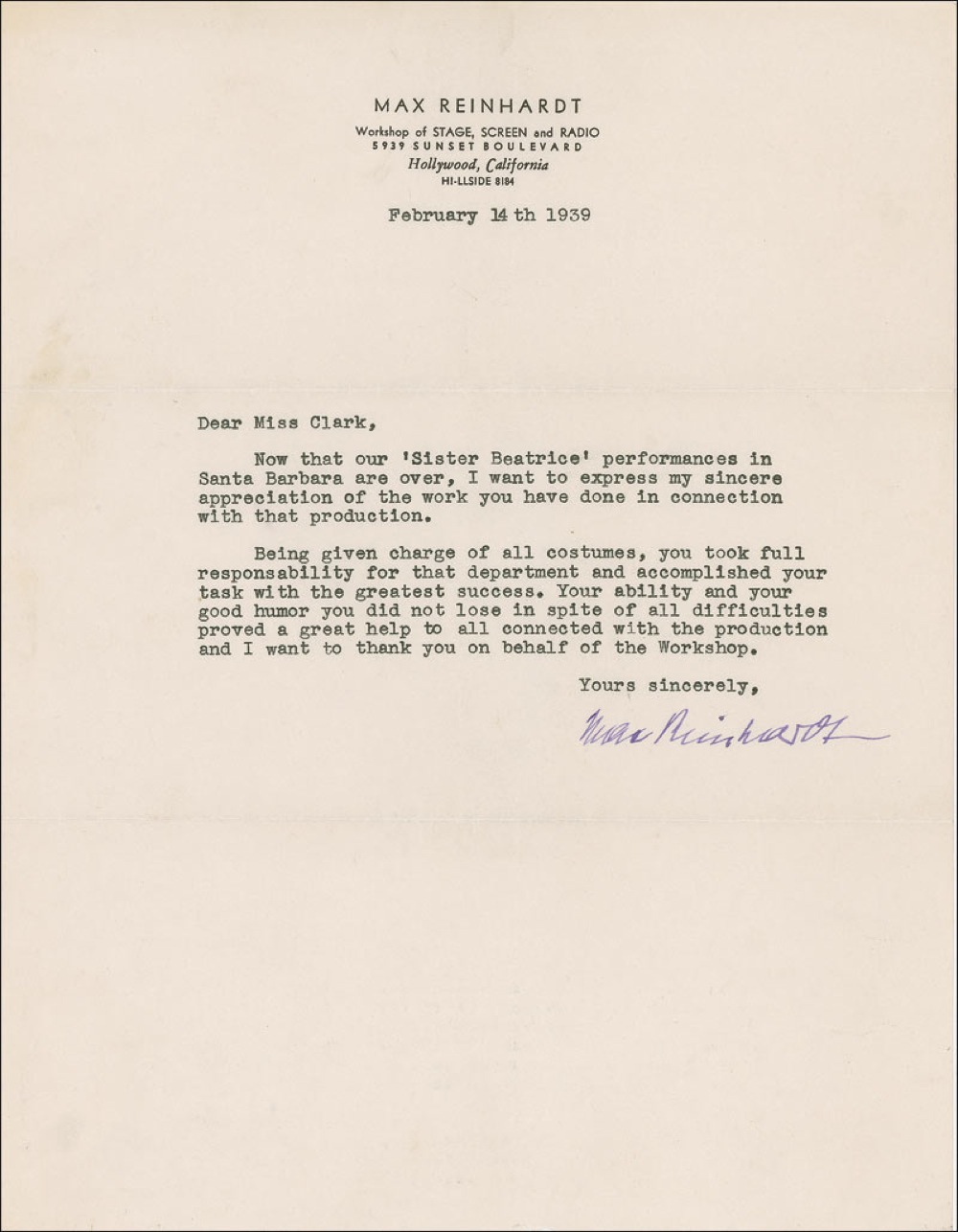 MAX REINHARDT
Workshop of STAGE, SCREEN and RADIO
5939 SUNSET BOULEVARD
Hollywood, California
HI-LLSIDE 8184

February 14 th 1939

Dear Miss Clark,

Now that our 'Sister Beatrice' performances in Santa Barbara are over, I want to express my sincere appreciation of the work you have done in connection with that production.

Being given charge of all costumes, you took full responsability for that department and accomplished your task with the greatest success. Your ability and your good humor you did not lose in spite of all difficulties proved a great help to all connected with the production and I want to thank you on behalf of the Workshop.

Yours sincerely,

Max Reinhardt